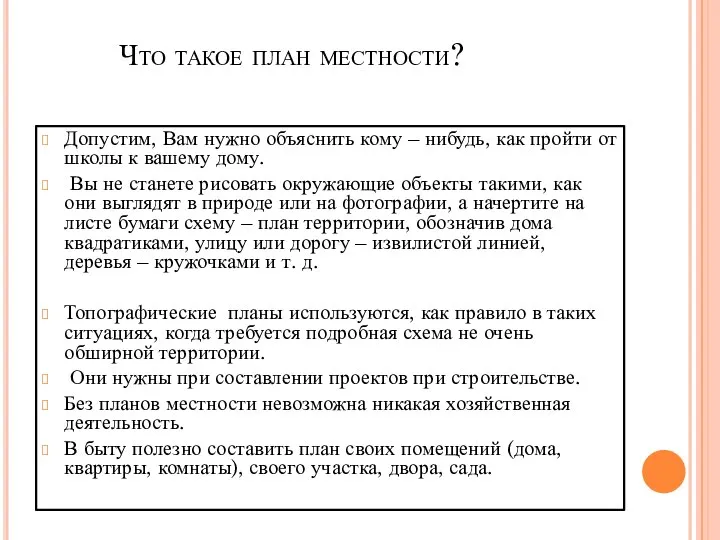 Что такое план местности?

Допустим, Вам нужно объяснить кому – нибудь, как пройти от школы к вашему дому.

Вы не станете рисовать окружающие объекты такими, как они выглядят в природе или на фотографии, а начертите на листе бумаги схему – план территории, обозначив дома квадратиками, улицу или дорогу – извилистой линией, деревья – кружочками и т. д.

Топографические планы используются, как правило в таких ситуациях, когда требуется подробная схема не очень обширной территории.

Они нужны при составлении проектов при строительстве.

Без планов местности невозможна никакая хозяйственная деятельность.

В быту полезно составить план своих помещений (дома, квартиры, комнаты), своего участка, двора, сада.